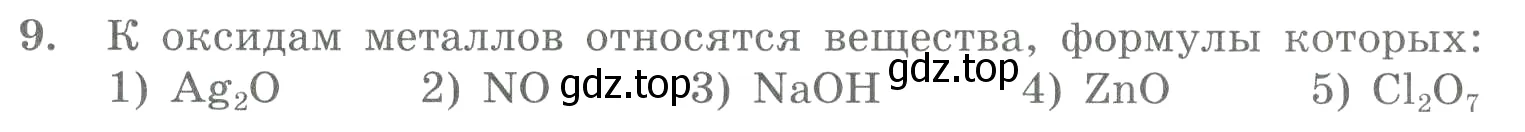 9. К оксидам металлов относятся вещества, формулы которых:
1) $Ag_2O$ 2) $NO$ gdz.top 3) $NaOH$ gdz.top 4) $ZnO$ 5) $Cl_2O_7$